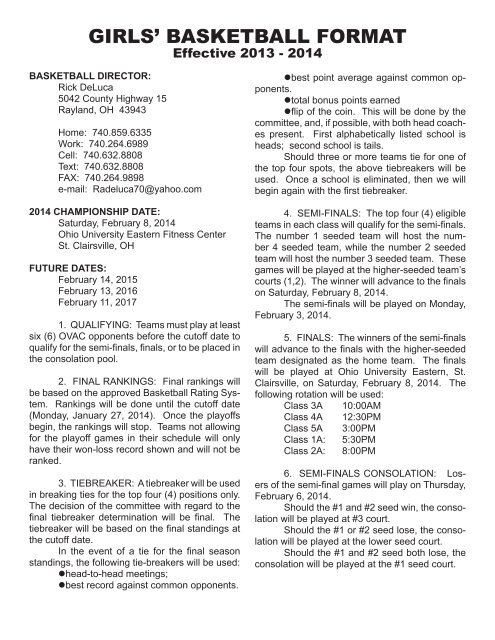 GIRLS' BASKETBALL FORMAT
Effective 2013 - 2014

BASKETBALL DIRECTOR:
Rick DeLuca
5042 County Highway 15
Rayland, OH 43943

Home: 740.859.6335
Work: 740.264.6989
Cell: 740.632.8808
Text: 740.632.8808
FAX: 740.264.9898
e-mail: Radeluca70@yahoo.com

2014 CHAMPIONSHIP DATE:
Saturday, February 8, 2014
Ohio University Eastern Fitness Center
St. Clairsville, OH

FUTURE DATES:
February 14, 2015
February 13, 2016
February 11, 2017

1. QUALIFYING: Teams must play at least six (6) OVAC opponents before the cutoff date to qualify for the semi-finals, finals, or to be placed in the consolation pool.

2. FINAL RANKINGS: Final rankings will be based on the approved Basketball Rating System. Rankings will be done until the cutoff date (Monday, January 27, 2014). Once the playoffs begin, the rankings will stop. Teams not allowing for the playoff games in their schedule will only have their won-loss record shown and will not be ranked.

3. TIEBREAKER: A tiebreaker will be used in breaking ties for the top four (4) positions only. The decision of the committee with regard to the final tiebreaker determination will be final. The tiebreaker will be based on the final standings at the cutoff date.

In the event of a tie for the final season standings, the following tie-breakers will be used:
●head-to-head meetings;
●best record against common opponents.
●best point average against common opponents.
●total bonus points earned
●flip of the coin. This will be done by the committee, and, if possible, with both head coaches present. First alphabetically listed school is heads; second school is tails.

Should three or more teams tie for one of the top four spots, the above tiebreakers will be used. Once a school is eliminated, then we will begin again with the first tiebreaker.

4. SEMI-FINALS: The top four (4) eligible teams in each class will qualify for the semi-finals. The number 1 seeded team will host the number 4 seeded team, while the number 2 seeded team will host the number 3 seeded team. These games will be played at the higher-seeded team's courts (1,2). The winner will advance to the finals on Saturday, February 8, 2014.

The semi-finals will be played on Monday, February 3, 2014.

5. FINALS: The winners of the semi-finals will advance to the finals with the higher-seeded team designated as the home team. The finals will be played at Ohio University Eastern, St. Clairsville, on Saturday, February 8, 2014. The following rotation will be used:
Class 3A 10:00AM
Class 4A 12:30PM
Class 5A 3:00PM
Class 1A: 5:30PM
Class 2A: 8:00PM

6. SEMI-FINALS CONSOLATION: Losers of the semi-final games will play on Thursday, February 6, 2014.

Should the #1 and #2 seed win, the consolation will be played at #3 court.

Should the #1 or #2 seed lose, the consolation will be played at the lower seed court.

Should the #1 and #2 seed both lose, the consolation will be played at the #1 seed court.